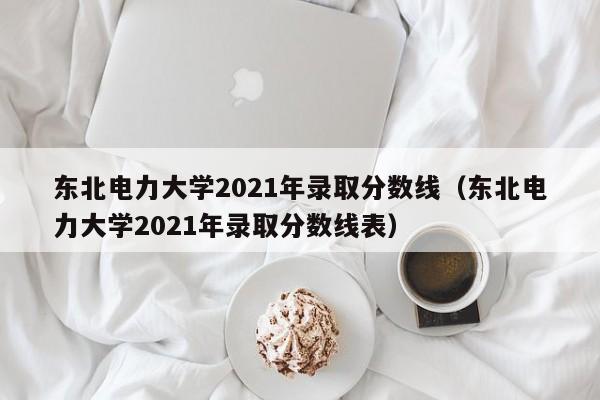 东北电力大学2021年录取分数线（东北电力大学2021年录取分数线表）